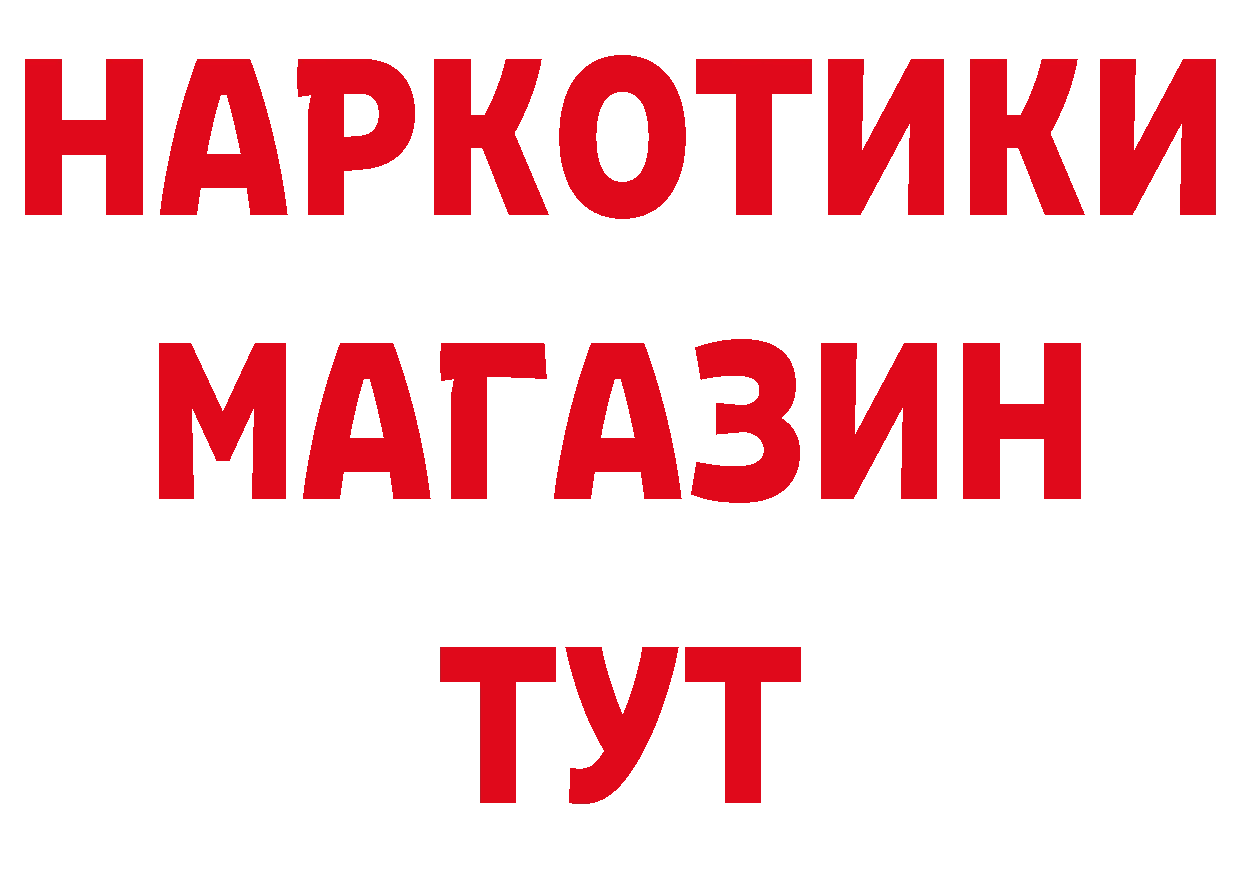 НАРКОТИКИ
МАГАЗИН
ТУТ